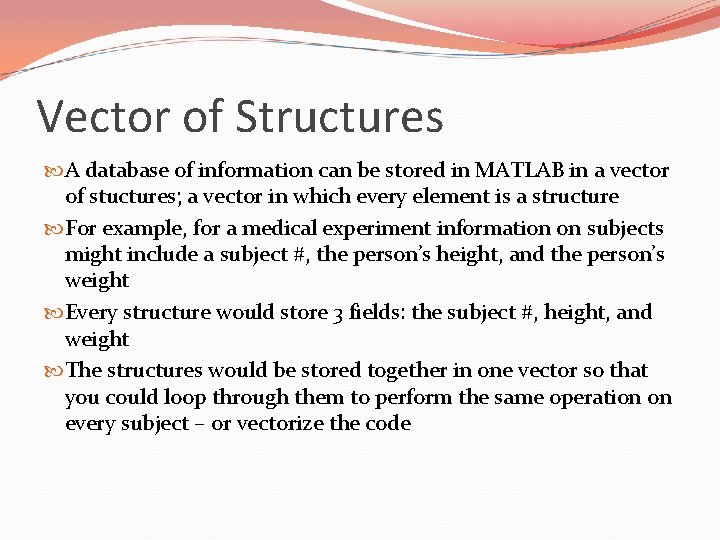 Vector of Structures

A database of information can be stored in MATLAB in a vector of stuctures; a vector in which every element is a structure

For example, for a medical experiment information on subjects might include a subject #, the person's height, and the person's weight

Every structure would store 3 fields: the subject #, height, and weight

The structures would be stored together in one vector so that you could loop through them to perform the same operation on every subject – or vectorize the code